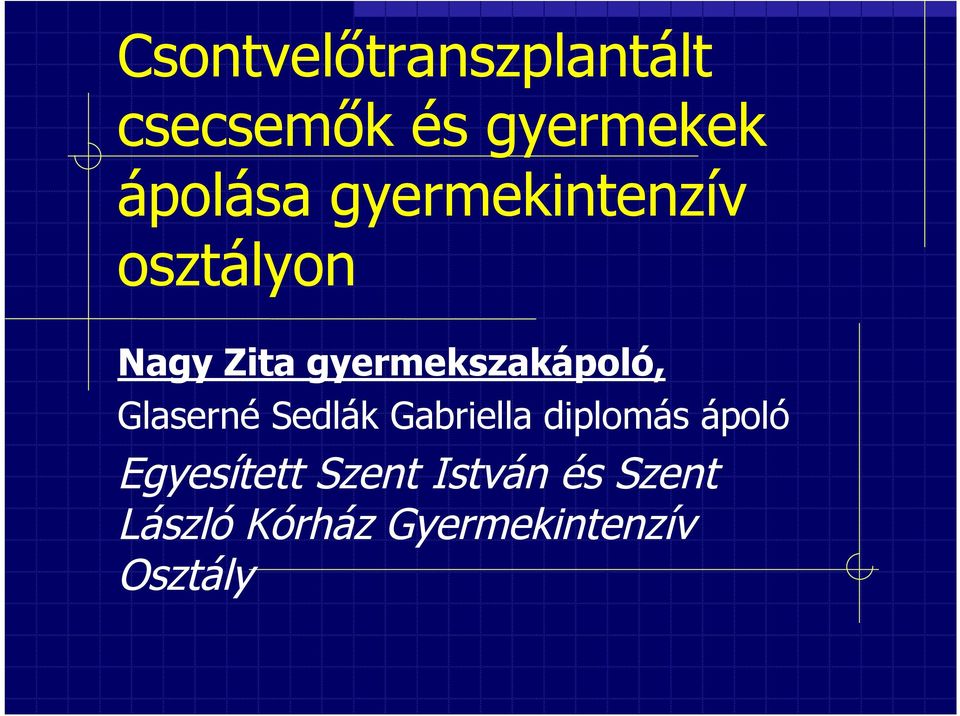 Csontvelőtranszplantált csecsemők és gyermekek ápolása gyermekintenzív osztályon

Nagy Zita gyermekszakápoló,

Glaserné Sedlák Gabriella diplomás ápoló

Egyesített Szent István és Szent László Kórház Gyermekintenzív Osztály